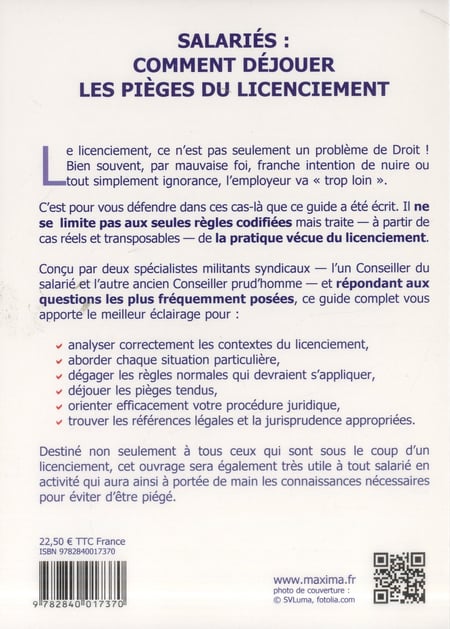 SALARIÉS :
COMMENT DÉJOUER
LES PIÈGES DU LICENCIEMENT

Le licenciement, ce n'est pas seulement un problème de Droit ! Bien souvent, par mauvaise foi, franche intention de nuire ou tout simplement ignorance, l'employeur va « trop loin ».

C'est pour vous défendre dans ces cas-là que ce guide a été écrit. Il ne se limite pas aux seules règles codifiées mais traite — à partir de cas réels et transposables — de la pratique vécue du licenciement.

Conçu par deux spécialistes militants syndicaux — l'un Conseiller du salarié et l'autre ancien Conseiller prud'homme — et répondant aux questions les plus fréquemment posées, ce guide complet vous apporte le meilleur éclairage pour :

analyser correctement les contextes du licenciement,
aborder chaque situation particulière,
dégager les règles normales qui devraient s'appliquer,
déjouer les pièges tendus,
orienter efficacement votre procédure juridique,
trouver les références légales et la jurisprudence appropriées.

Destiné non seulement à tous ceux qui sont sous le coup d'un licenciement, cet ouvrage sera également très utile à tout salarié en activité qui aura ainsi à portée de main les connaissances nécessaires pour éviter d'être piégé.

22,50 € TTC France
ISBN 9782840017370

9 782840 017370

www.maxima.fr
photo de couverture :
© SVLuma, fotolia.com